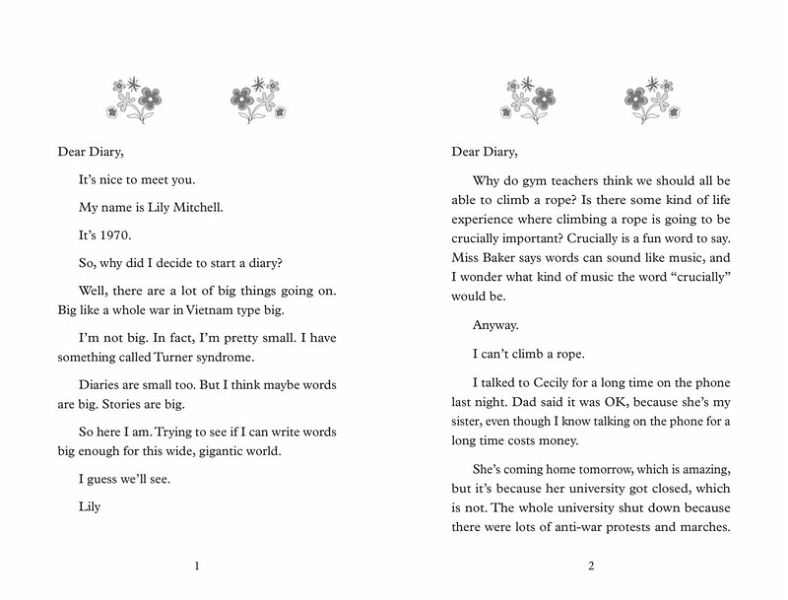 Dear Diary,

It's nice to meet you.

My name is Lily Mitchell.

It's 1970.

So, why did I decide to start a diary?

Well, there are a lot of big things going on. Big like a whole war in Vietnam type big.

I'm not big. In fact, I'm pretty small. I have something called Turner syndrome.

Diaries are small too. But I think maybe words are big. Stories are big.

So here I am. Trying to see if I can write words big enough for this wide, gigantic world.

I guess we'll see.

Lily

1

Dear Diary,

Why do gym teachers think we should all be able to climb a rope? Is there some kind of life experience where climbing a rope is going to be crucially important? Crucially is a fun word to say. Miss Baker says words can sound like music, and I wonder what kind of music the word "crucially" would be.

Anyway.

I can't climb a rope.

I talked to Cecily for a long time on the phone last night. Dad said it was OK, because she's my sister, even though I know talking on the phone for a long time costs money.

She's coming home tomorrow, which is amazing, but it's because her university got closed, which is not. The whole university shut down because there were lots of anti-war protests and marches.

2